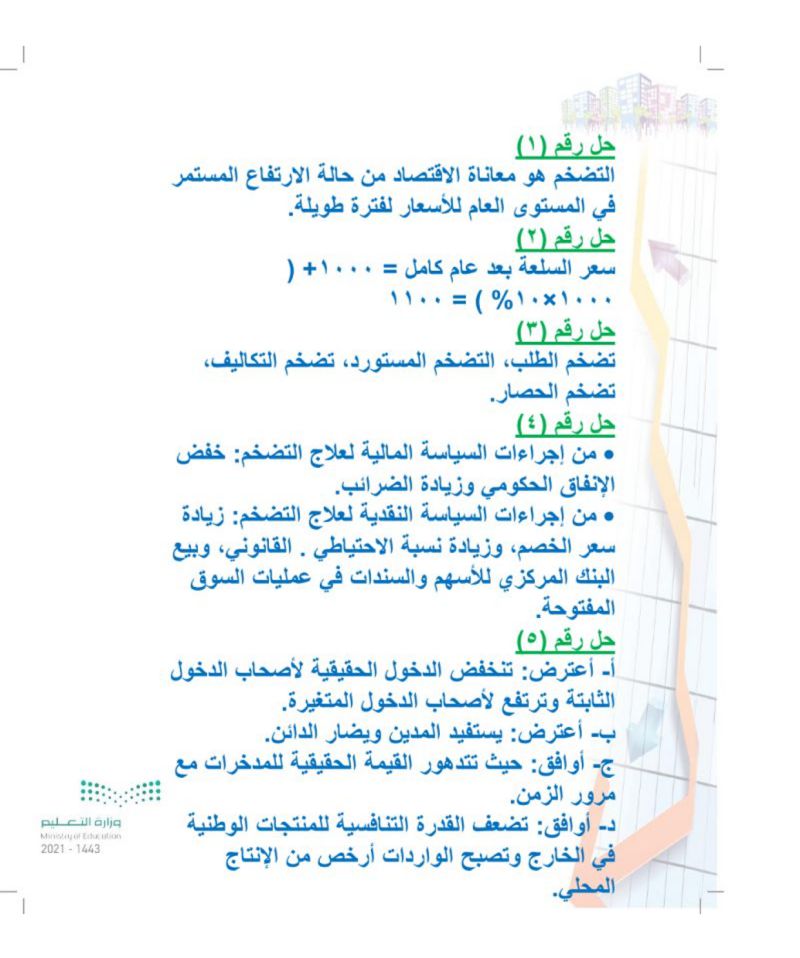 حل رقم (١)
التضخم هو معاناة الاقتصاد من حالة الارتفاع المستمر في المستوى العام للأسعار لفترة طويلة.
حل رقم (٢)
سعر السلعة بعد عام كامل = ١٠٠٠ + ( ١٠٠٠×١٠% ) = ١١٠٠
حل رقم (٣)
تضخم الطلب، التضخم المستورد، تضخم التكاليف، تضخم الحصار.
حل رقم (٤)
• من إجراءات السياسة المالية لعلاج التضخم: خفض الإنفاق الحكومي وزيادة الضرائب.
• من إجراءات السياسة النقدية لعلاج التضخم: زيادة سعر الخصم، وزيادة نسبة الاحتياطي . القانوني، وبيع البنك المركزي للأسهم والسندات في عمليات السوق المفتوحة.
حل رقم (٥)
أ- أعترض: تنخفض الدخول الحقيقية لأصحاب الدخول الثابتة وترتفع لأصحاب الدخول المتغيرة.
ب- أعترض: يستفيد المدين ويضار الدائن.
ج- أوافق: حيث تتدهور القيمة الحقيقية للمدخرات مع مرور الزمن.
د- أوافق: تضعف القدرة التنافسية للمنتجات الوطنية في الخارج وتصبح الواردات أرخص من الإنتاج المحلي.

وزارة التعليم
Ministry of Education
2021 - 1443